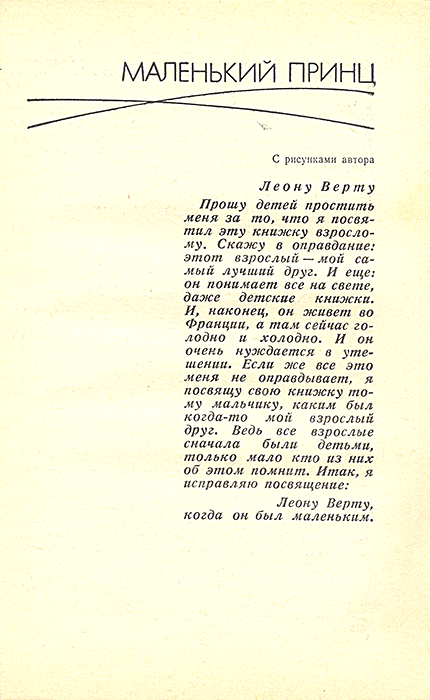 МАЛЕНЬКИЙ ПРИНЦ

С рисунками автора

Леону Верту

Прошу детей простить меня за то, что я посвятил эту книжку взрослому. Скажу в оправдание: этот взрослый — мой самый лучший друг. И еще: он понимает все на свете, даже детские книжки. И, наконец, он живет во Франции, а там сейчас голодно и холодно. И он очень нуждается в утешении. Если же все это меня не оправдывает, я посвящу свою книжку тому мальчику, каким был когда-то мой взрослый друг. Ведь все взрослые сначала были детьми, только мало кто из них об этом помнит. Итак, я исправляю посвящение:

Леону Верту, когда он был маленьким.